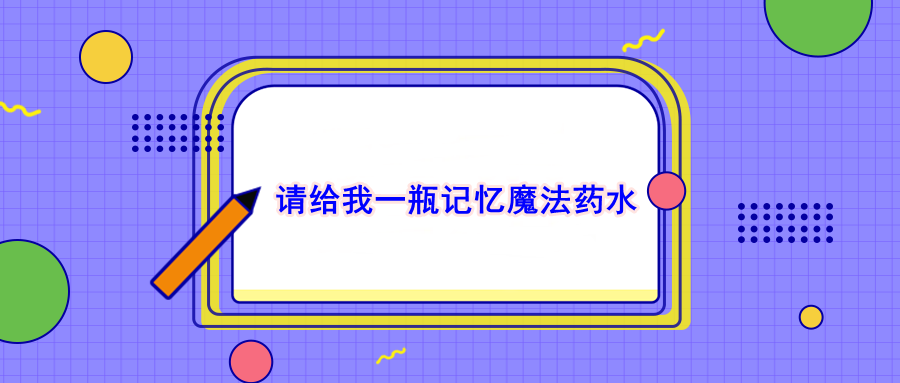 请给我一瓶记忆魔法药水